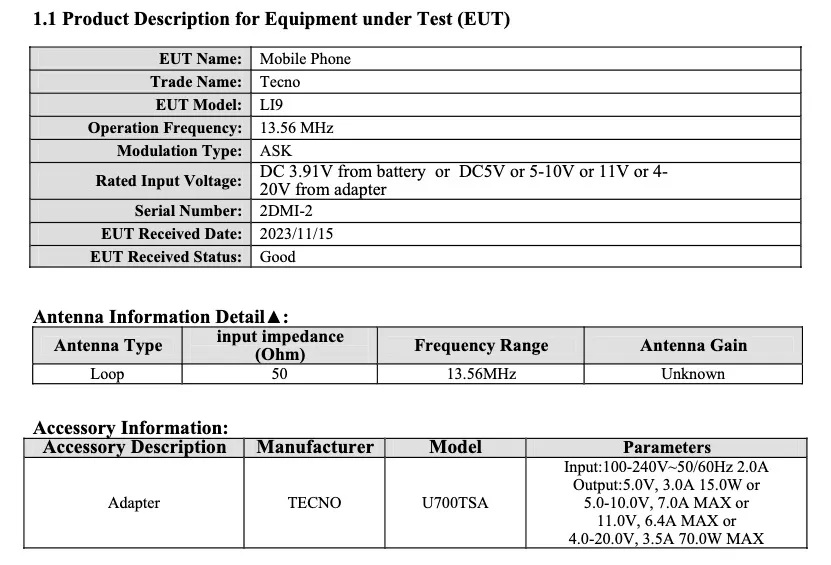 1.1 Product Description for Equipment under Test (EUT)

| EUT Name: | Mobile Phone |
|---|---|
| Trade Name: | Tecno |
| EUT Model: | LI9 |
| Operation Frequency: | 13.56 MHz |
| Modulation Type: | ASK |
| Rated Input Voltage: | DC 3.91V from battery or DC5V or 5-10V or 11V or 4-20V from adapter |
| Serial Number: | 2DMI-2 |
| EUT Received Date: | 2023/11/15 |
| EUT Received Status: | Good |

Antenna Information Detail▲:

| Antenna Type | input impedance (Ohm) | Frequency Range | Antenna Gain |
|---|---|---|---|
| Loop | 50 | 13.56MHz | Unknown |

Accessory Information:

| Accessory Description | Manufacturer | Model | Parameters |
|---|---|---|---|
| Adapter | TECNO | U700TSA | Input:100-240V~50/60Hz 2.0A Output:5.0V, 3.0A 15.0W or 5.0-10.0V, 7.0A MAX or 11.0V, 6.4A MAX or 4.0-20.0V, 3.5A 70.0W MAX |